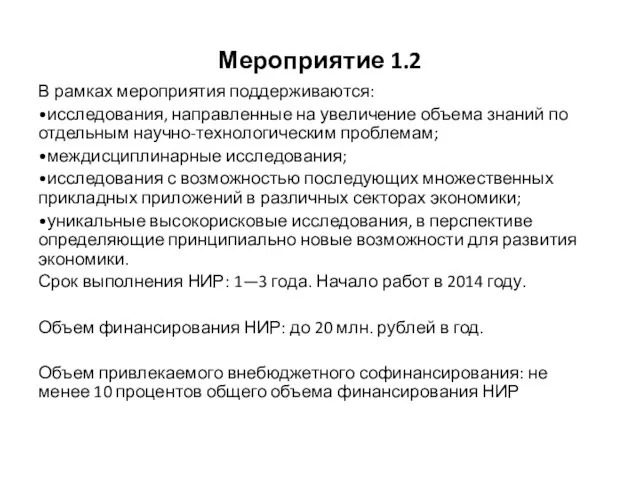 Мероприятие 1.2

В рамках мероприятия поддерживаются:

•исследования, направленные на увеличение объема знаний по отдельным научно-технологическим проблемам;

•междисциплинарные исследования;

•исследования с возможностью последующих множественных прикладных приложений в различных секторах экономики;

•уникальные высокорисковые исследования, в перспективе определяющие принципиально новые возможности для развития экономики.

Срок выполнения НИР: 1—3 года. Начало работ в 2014 году.

Объем финансирования НИР: до 20 млн. рублей в год.

Объем привлекаемого внебюджетного софинансирования: не менее 10 процентов общего объема финансирования НИР